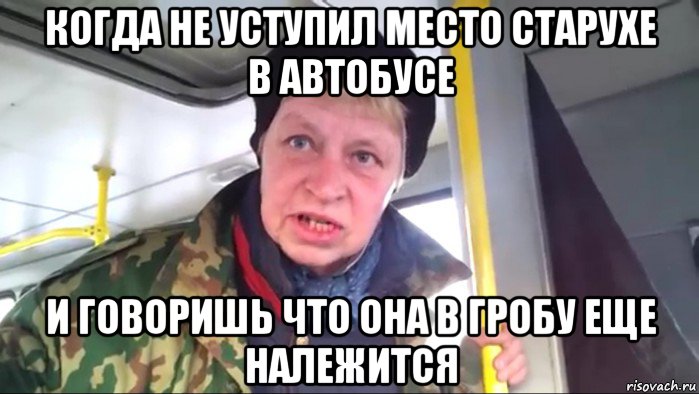 КОГДА НЕ УСТУПИЛ МЕСТО СТАРУХЕ В АВТОБУСЕ

И ГОВОРИШЬ ЧТО ОНА В ГРОБУ ЕЩЕ НАЛЕЖИТСЯ

risovach.ru